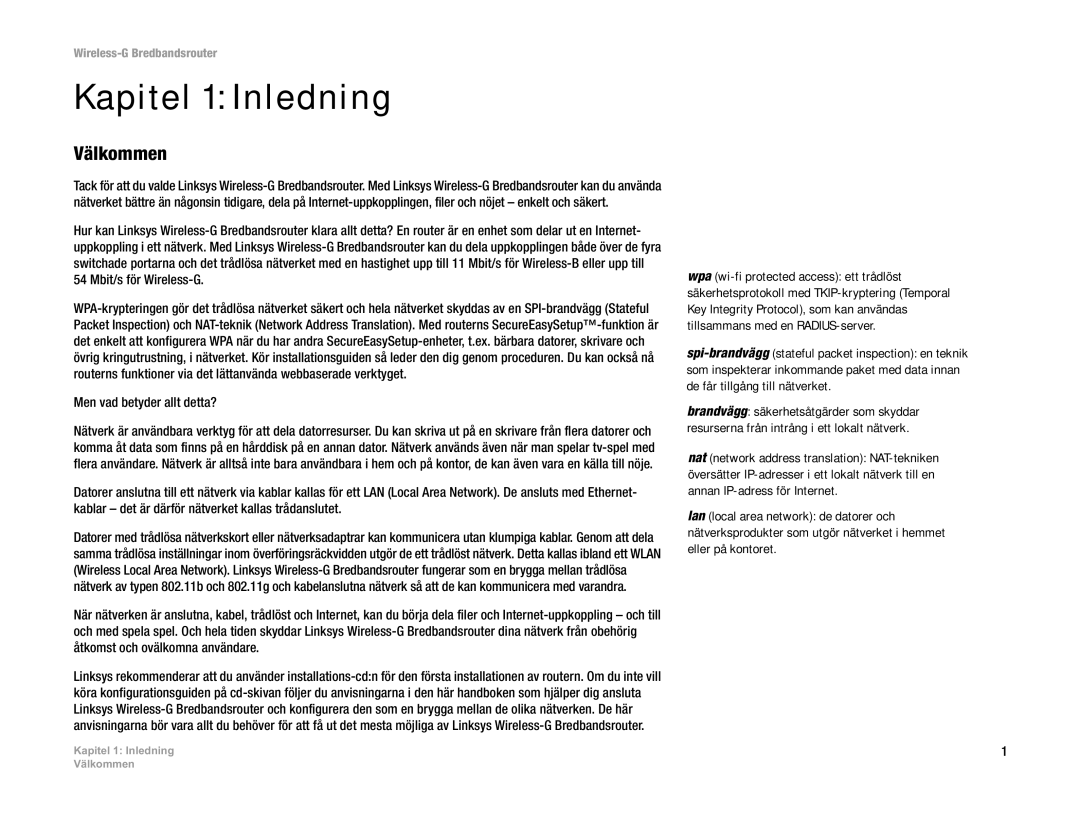 Wireless-G Bredbandsrouter

Kapitel 1: Inledning

Välkommen

Tack för att du valde Linksys Wireless-G Bredbandsrouter. Med Linksys Wireless-G Bredbandsrouter kan du använda nätverket bättre än någonsin tidigare, dela på Internet-uppkopplingen, filer och nöjet – enkelt och säkert.

Hur kan Linksys Wireless-G Bredbandsrouter klara allt detta? En router är en enhet som delar ut en Internet-uppkoppling i ett nätverk. Med Linksys Wireless-G Bredbandsrouter kan du dela uppkopplingen både över de fyra switchade portarna och det trådlösa nätverket med en hastighet upp till 11 Mbit/s för Wireless-B eller upp till 54 Mbit/s för Wireless-G.

WPA-krypteringen gör det trådlösa nätverket säkert och hela nätverket skyddas av en SPI-brandvägg (Stateful Packet Inspection) och NAT-teknik (Network Address Translation). Med routerns SecureEasySetup™-funktion är det enkelt att konfigurera WPA när du har andra SecureEasySetup-enheter, t.ex. bärbara datorer, skrivare och övrig kringutrustning, i nätverket. Kör installationsguiden så leder den dig genom proceduren. Du kan också nå routerns funktioner via det lättanvända webbaserade verktyget.

Men vad betyder allt detta?

Nätverk är användbara verktyg för att dela datorresurser. Du kan skriva ut på en skrivare från flera datorer och komma åt data som finns på en hårddisk på en annan dator. Nätverk används även när man spelar tv-spel med flera användare. Nätverk är alltså inte bara användbara i hem och på kontor, de kan även vara en källa till nöje.

Datorer anslutna till ett nätverk via kablar kallas för ett LAN (Local Area Network). De ansluts med Ethernet-kablar – det är därför nätverket kallas trådanslutet.

Datorer med trådlösa nätverkskort eller nätverksadaptrar kan kommunicera utan klumpiga kablar. Genom att dela samma trådlösa inställningar inom överföringsräckvidden utgör de ett trådlöst nätverk. Detta kallas ibland ett WLAN (Wireless Local Area Network). Linksys Wireless-G Bredbandsrouter fungerar som en brygga mellan trådlösa nätverk av typen 802.11b och 802.11g och kabelanslutna nätverk så att de kan kommunicera med varandra.

När nätverken är anslutna, kabel, trådlöst och Internet, kan du börja dela filer och Internet-uppkoppling – och till och med spela spel. Och hela tiden skyddar Linksys Wireless-G Bredbandsrouter dina nätverk från obehörig åtkomst och ovälkomna användare.

Linksys rekommenderar att du använder installations-cd:n för den första installationen av routern. Om du inte vill köra konfigurationsguiden på cd-skivan följer du anvisningarna i den här handboken som hjälper dig ansluta Linksys Wireless-G Bredbandsrouter och konfigurera den som en brygga mellan de olika nätverken. De här anvisningarna bör vara allt du behöver för att få ut det mesta möjliga av Linksys Wireless-G Bredbandsrouter.

wpa (wi-fi protected access): ett trådlöst säkerhetsprotokoll med TKIP-kryptering (Temporal Key Integrity Protocol), som kan användas tillsammans med en RADIUS-server.

spi-brandvägg (stateful packet inspection): en teknik som inspekterar inkommande paket med data innan de får tillgång till nätverket.

brandvägg: säkerhetsåtgärder som skyddar resurserna från intrång i ett lokalt nätverk.

nat (network address translation): NAT-tekniken översätter IP-adresser i ett lokalt nätverk till en annan IP-adress för Internet.

lan (local area network): de datorer och nätverksprodukter som utgör nätverket i hemmet eller på kontoret.

Kapitel 1: Inledning
Välkommen

1